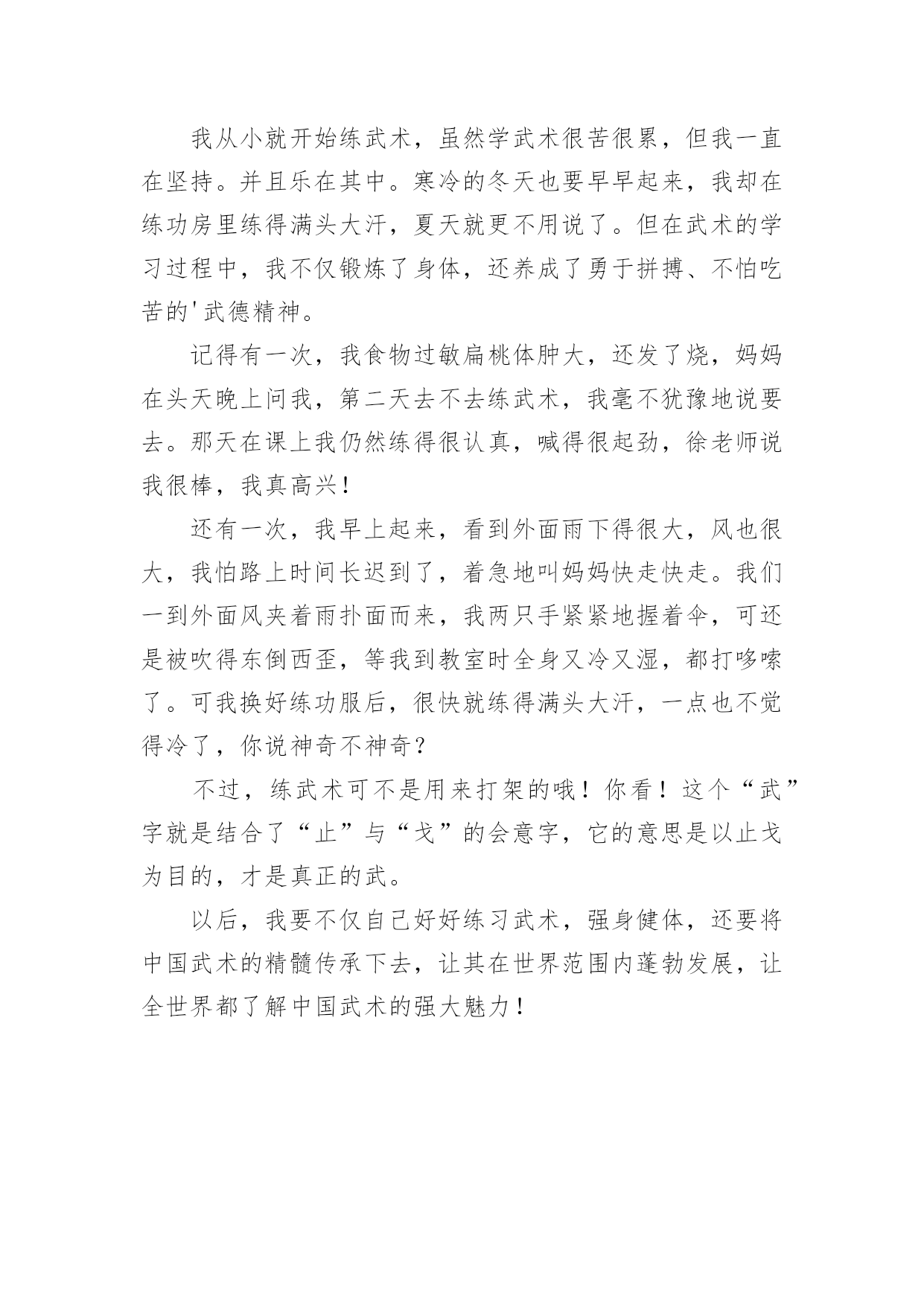 我从小就开始练武术，虽然学武术很苦很累，但我一直在坚持。并且乐在其中。寒冷的冬天也要早早起来，我却在练功房里练得满头大汗，夏天就更不用说了。但在武术的学习过程中，我不仅锻炼了身体，还养成了勇于拼搏、不怕吃苦的'武德精神。

记得有一次，我食物过敏扁桃体肿大，还发了烧，妈妈在头天晚上问我，第二天去不去练武术，我毫不犹豫地说要去。那天在课上我仍然练得很认真，喊得很起劲，徐老师说我很棒，我真高兴！

还有一次，我早上起来，看到外面雨下得很大，风也很大，我怕路上时间长迟到了，着急地叫妈妈快走快走。我们一到外面风夹着雨扑面而来，我两只手紧紧地握着伞，可还是被吹得东倒西歪，等我到教室时全身又冷又湿，都打哆嗦了。可我换好练功服后，很快就练得满头大汗，一点也不觉得冷了，你说神奇不神奇？

不过，练武术可不是用来打架的哦！你看！这个“武”字就是结合了“止”与“戈”的会意字，它的意思是以止戈为目的，才是真正的武。

以后，我要不仅自己好好练习武术，强身健体，还要将中国武术的精髓传承下去，让其在世界范围内蓬勃发展，让全世界都了解中国武术的强大魅力！